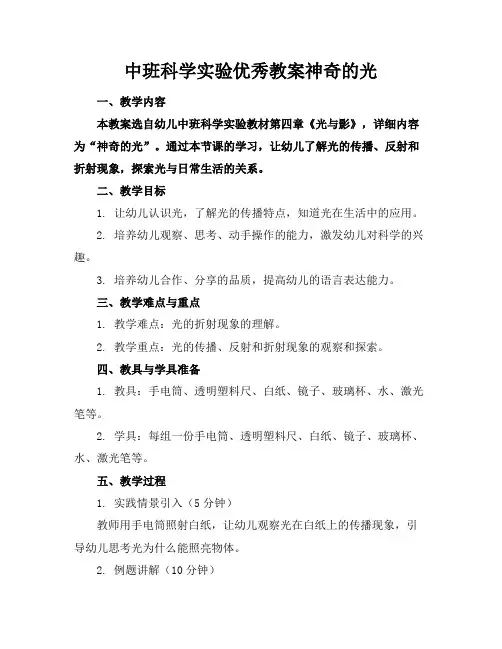 中班科学实验优秀教案神奇的光

一、教学内容

本教案选自幼儿中班科学实验教材第四章《光与影》，详细内容为“神奇的光”。通过本节课的学习，让幼儿了解光的传播、反射和折射现象，探索光与日常生活的关系。

二、教学目标

1. 让幼儿认识光，了解光的传播特点，知道光在生活中的应用。

2. 培养幼儿观察、思考、动手操作的能力，激发幼儿对科学的兴趣。

3. 培养幼儿合作、分享的品质，提高幼儿的语言表达能力。

三、教学难点与重点

1. 教学难点：光的折射现象的理解。

2. 教学重点：光的传播、反射和折射现象的观察和探索。

四、教具与学具准备

1. 教具：手电筒、透明塑料尺、白纸、镜子、玻璃杯、水、激光笔等。

2. 学具：每组一份手电筒、透明塑料尺、白纸、镜子、玻璃杯、水、激光笔等。

五、教学过程

1. 实践情景引入（5 分钟）

教师用手电筒照射白纸，让幼儿观察光在白纸上的传播现象，引导幼儿思考光为什么能照亮物体。

2. 例题讲解（10 分钟）